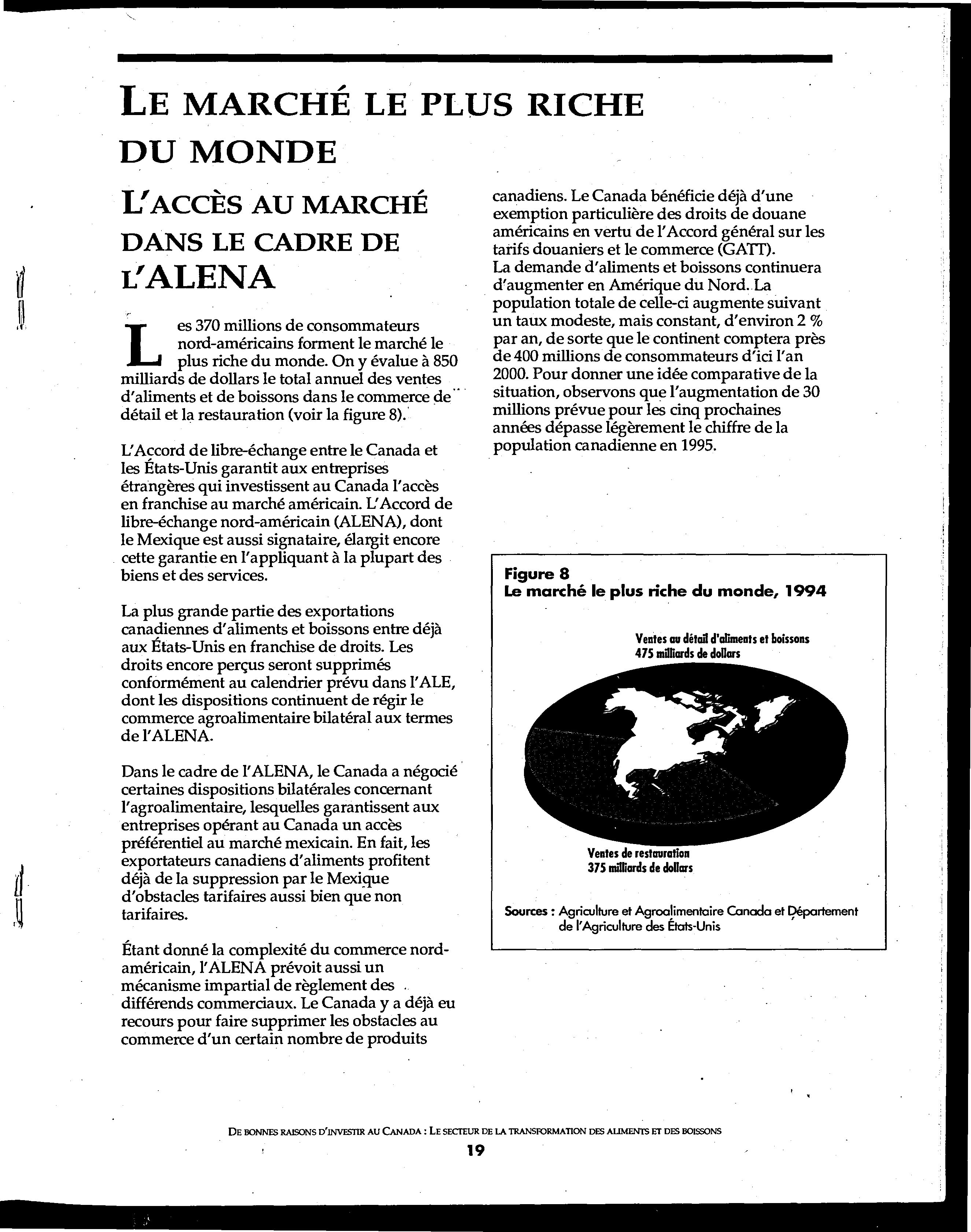 LE MARCHÉ LE PLUS RICHE DU MONDE

L'ACCÈS AU MARCHÉ DANS LE CADRE DE L'ALENA

Les 370 millions de consommateurs nord-américains forment le marché le plus riche du monde. On y évalue à 850 milliards de dollars le total annuel des ventes d'aliments et de boissons dans le commerce de détail et la restauration (voir la figure 8).

L'Accord de libre-échange entre le Canada et les États-Unis garantit aux entreprises étrangères qui investissent au Canada l'accès en franchise au marché américain. L'Accord de libre-échange nord-américain (ALENA), dont le Mexique est aussi signataire, élargit encore cette garantie en l'appliquant à la plupart des biens et des services.

La plus grande partie des exportations canadiennes d'aliments et boissons entre déjà aux États-Unis en franchise de droits. Les droits encore perçus seront supprimés conformément au calendrier prévu dans l'ALE, dont les dispositions continuent de régir le commerce agroalimentaire bilatéral aux termes de l'ALENA.

Dans le cadre de l'ALENA, le Canada a négocié certaines dispositions bilatérales concernant l'agroalimentaire, lesquelles garantissent aux entreprises opérant au Canada un accès préférentiel au marché mexicain. En fait, les exportateurs canadiens d'aliments profitent déjà de la suppression par le Mexique d'obstacles tarifaires aussi bien que non tarifaires.

Étant donné la complexité du commerce nord-américain, l'ALENA prévoit aussi un mécanisme impartial de règlement des différends commerciaux. Le Canada y a déjà eu recours pour faire supprimer les obstacles au commerce d'un certain nombre de produits canadiens. Le Canada bénéficie déjà d'une exemption particulière des droits de douane américains en vertu de l'Accord général sur les tarifs douaniers et le commerce (GATT).
La demande d'aliments et boissons continuera d'augmenter en Amérique du Nord. La population totale de celle-ci augmente suivant un taux modeste, mais constant, d'environ 2 % par an, de sorte que le continent comptera près de 400 millions de consommateurs d'ici l'an 2000. Pour donner une idée comparative de la situation, observons que l'augmentation de 30 millions prévue pour les cinq prochaines années dépasse légèrement le chiffre de la population canadienne en 1995.

Figure 8
Le marché le plus riche du monde, 1994

Ventes au détail d'aliments et boissons
475 milliards de dollars

Ventes de restauration
375 milliards de dollars

Sources : Agriculture et Agroalimentaire Canada et Département de l'Agriculture des États-Unis

DE BONNES RAISONS D'INVESTIR AU CANADA : LE SECTEUR DE LA TRANSFORMATION DES ALIMENTS ET DES BOISSONS
19